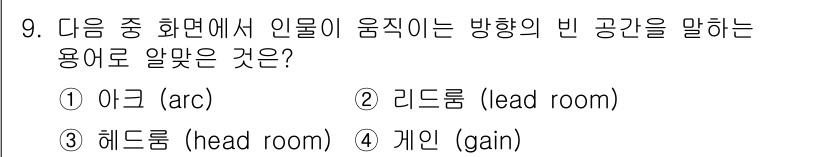 9. 다음 중 화면에서 인물이 움직이는 방향의 빈 공간을 말하는 용어로 알맞은 것은?

① 아크 (arc) ② 리드룸 (lead room)

③ 헤드룸 (head room) ④ 게인 (gain)